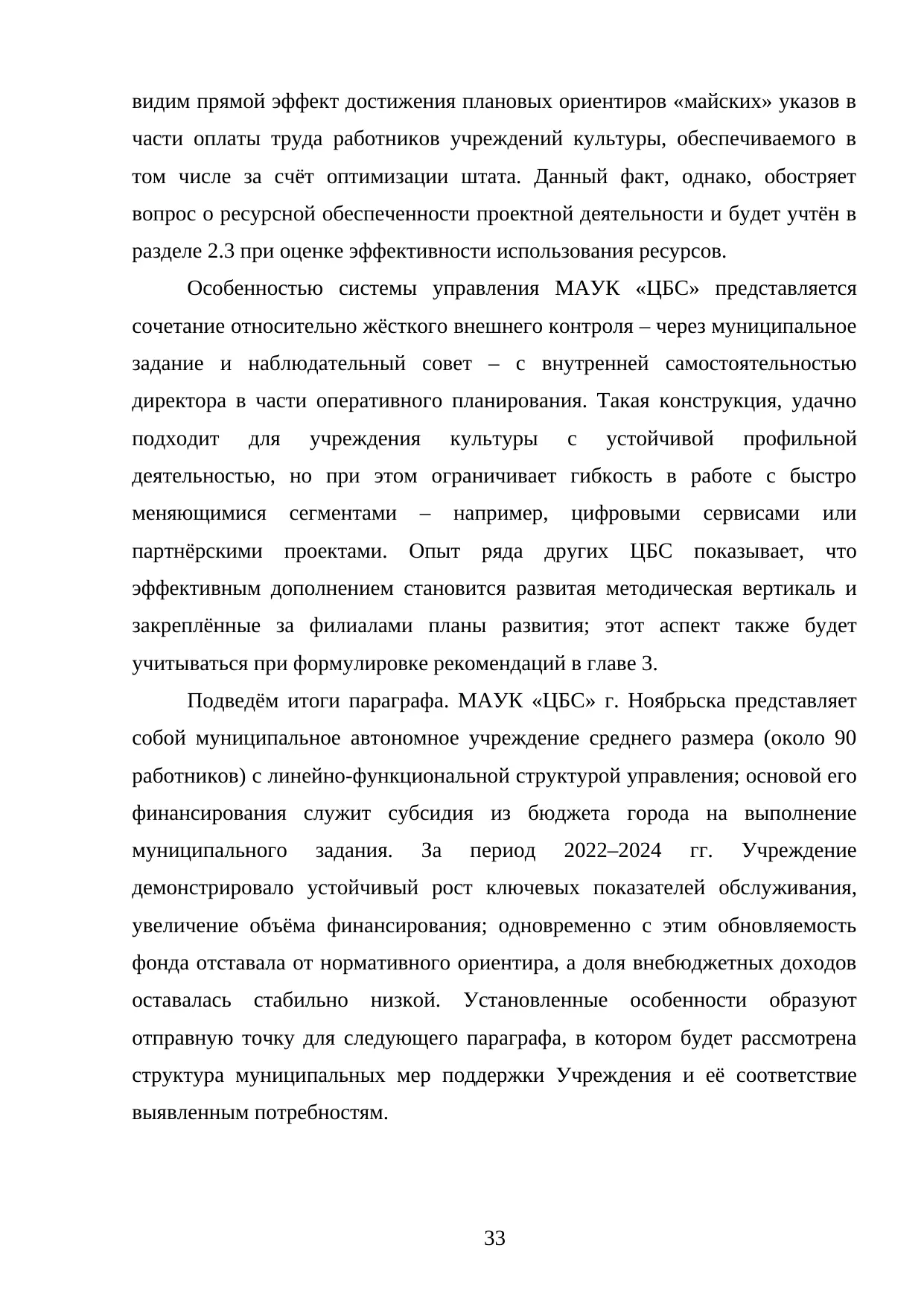 видим прямой эффект достижения плановых ориентиров «майских» указов в части оплаты труда работников учреждений культуры, обеспечиваемого в том числе за счёт оптимизации штата. Данный факт, однако, обостряет вопрос о ресурсной обеспеченности проектной деятельности и будет учтён в разделе 2.3 при оценке эффективности использования ресурсов.

Особенностью системы управления МАУК «ЦБС» представляется сочетание относительно жёсткого внешнего контроля – через муниципальное задание и наблюдательный совет – с внутренней самостоятельностью директора в части оперативного планирования. Такая конструкция, удачно подходит для учреждения культуры с устойчивой профильной деятельностью, но при этом ограничивает гибкость в работе с быстро меняющимися сегментами – например, цифровыми сервисами или партнёрскими проектами. Опыт ряда других ЦБС показывает, что эффективным дополнением становится развитая методическая вертикаль и закреплённые за филиалами планы развития; этот аспект также будет учитываться при формулировке рекомендаций в главе 3.

Подведём итоги параграфа. МАУК «ЦБС» г. Ноябрьска представляет собой муниципальное автономное учреждение среднего размера (около 90 работников) с линейно-функциональной структурой управления; основой его финансирования служит субсидия из бюджета города на выполнение муниципального задания. За период 2022–2024 гг. Учреждение демонстрировало устойчивый рост ключевых показателей обслуживания, увеличение объёма финансирования; одновременно с этим обновляемость фонда отставала от нормативного ориентира, а доля внебюджетных доходов оставалась стабильно низкой. Установленные особенности образуют отправную точку для следующего параграфа, в котором будет рассмотрена структура муниципальных мер поддержки Учреждения и её соответствие выявленным потребностям.

33